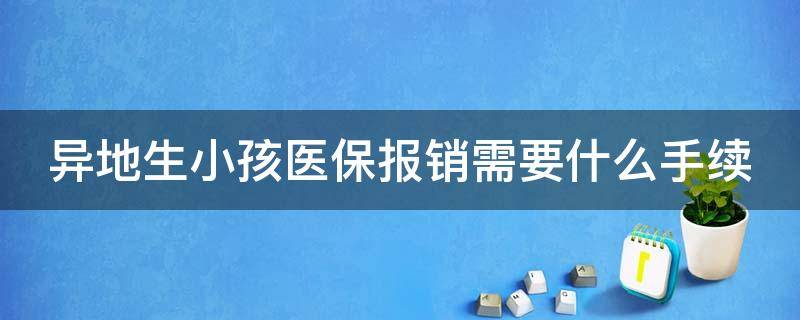 异地生小孩医保报销需要什么手续